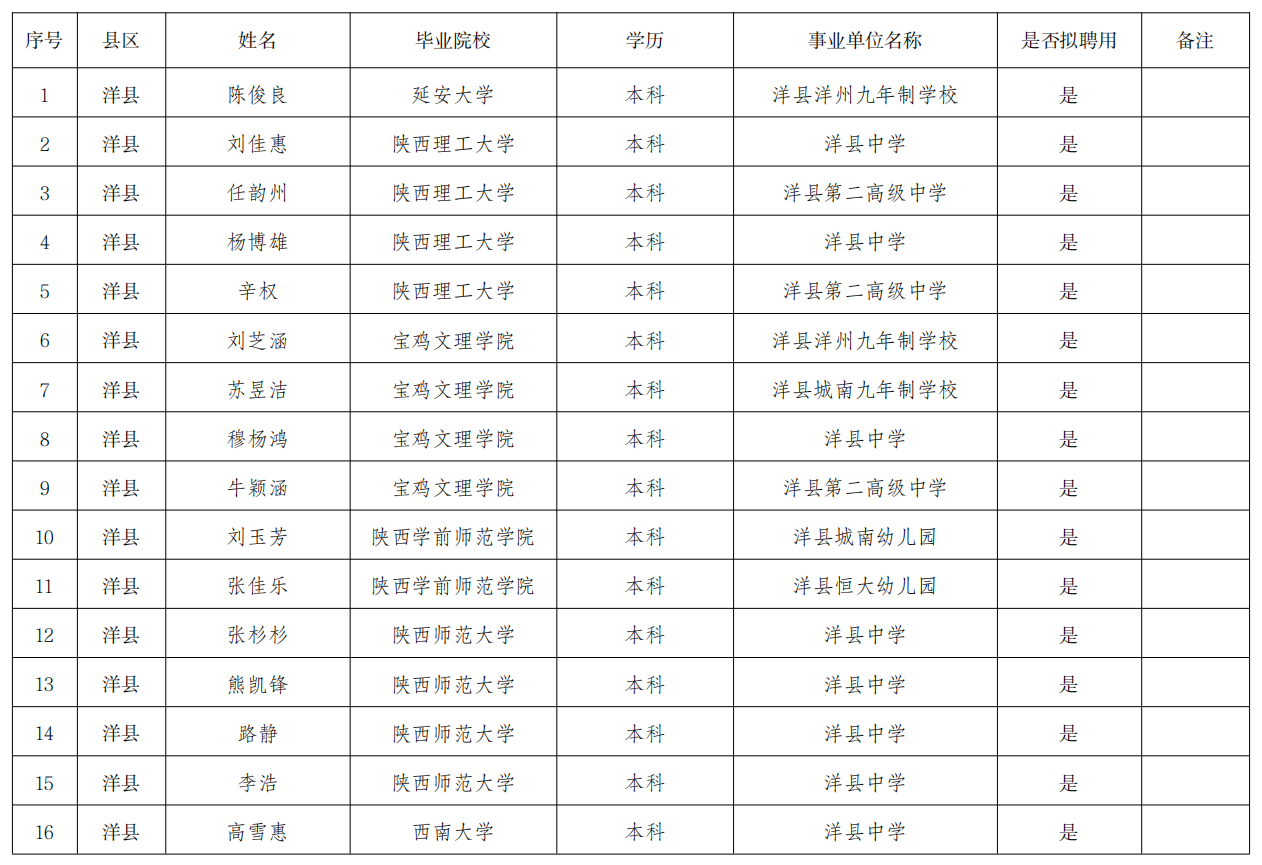 | 序号 | 县区 | 姓名 | 毕业院校 | 学历 | 事业单位名称 | 是否拟聘用 | 备注 |
|---|---|---|---|---|---|---|---|
| 1 | 洋县 | 陈俊良 | 延安大学 | 本科 | 洋县洋州九年制学校 | 是 | |
| 2 | 洋县 | 刘佳惠 | 陕西理工大学 | 本科 | 洋县中学 | 是 | |
| 3 | 洋县 | 任韵州 | 陕西理工大学 | 本科 | 洋县第二高级中学 | 是 | |
| 4 | 洋县 | 杨博雄 | 陕西理工大学 | 本科 | 洋县中学 | 是 | |
| 5 | 洋县 | 辛权 | 陕西理工大学 | 本科 | 洋县第二高级中学 | 是 | |
| 6 | 洋县 | 刘芝涵 | 宝鸡文理学院 | 本科 | 洋县洋州九年制学校 | 是 | |
| 7 | 洋县 | 苏昱洁 | 宝鸡文理学院 | 本科 | 洋县城南九年制学校 | 是 | |
| 8 | 洋县 | 穆杨鸿 | 宝鸡文理学院 | 本科 | 洋县中学 | 是 | |
| 9 | 洋县 | 牛颖涵 | 宝鸡文理学院 | 本科 | 洋县第二高级中学 | 是 | |
| 10 | 洋县 | 刘玉芳 | 陕西学前师范学院 | 本科 | 洋县城南幼儿园 | 是 | |
| 11 | 洋县 | 张佳乐 | 陕西学前师范学院 | 本科 | 洋县恒大幼儿园 | 是 | |
| 12 | 洋县 | 张杉杉 | 陕西师范大学 | 本科 | 洋县中学 | 是 | |
| 13 | 洋县 | 熊凯锋 | 陕西师范大学 | 本科 | 洋县中学 | 是 | |
| 14 | 洋县 | 路静 | 陕西师范大学 | 本科 | 洋县中学 | 是 | |
| 15 | 洋县 | 李浩 | 陕西师范大学 | 本科 | 洋县中学 | 是 | |
| 16 | 洋县 | 高雪惠 | 西南大学 | 本科 | 洋县中学 | 是 | |